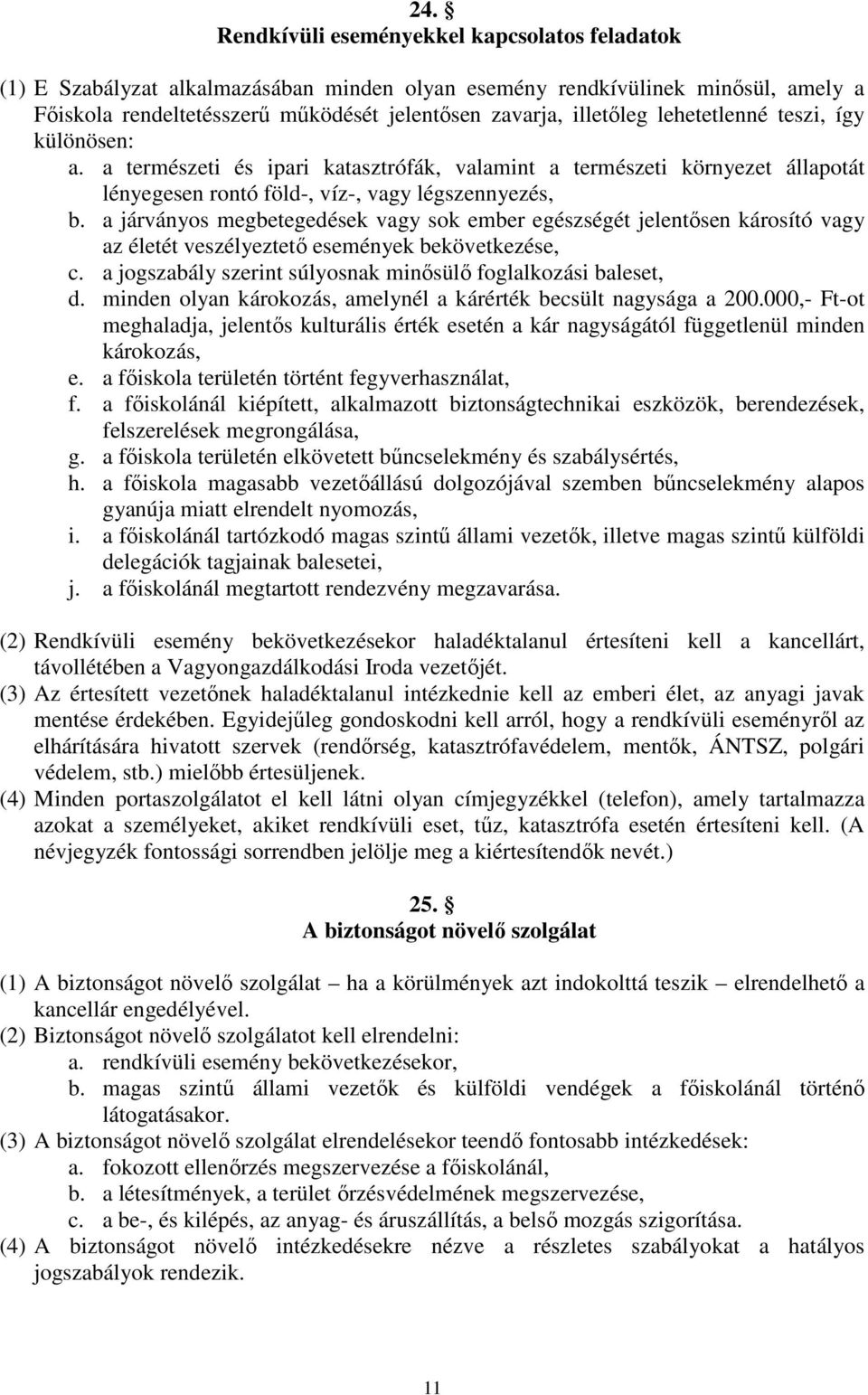 24. §
Rendkívüli eseményekkel kapcsolatos feladatok

(1) E Szabályzat alkalmazásában minden olyan esemény rendkívülinek minősül, amely a Főiskola rendeltetésszerű működését jelentősen zavarja, illetőleg lehetetlenné teszi, így különösen:
a. a természeti és ipari katasztrófák, valamint a természeti környezet állapotát lényegesen rontó föld-, víz-, vagy légszennyezés,
b. a járványos megbetegedések vagy sok ember egészségét jelentősen károsító vagy az életét veszélyeztető események bekövetkezése,
c. a jogszabály szerint súlyosnak minősülő foglalkozási baleset,
d. minden olyan károkozás, amelynél a kárérték becsült nagysága a 200.000,- Ft-ot meghaladja, jelentős kulturális érték esetén a kár nagyságától függetlenül minden károkozás,
e. a főiskola területén történt fegyverhasználat,
f. a főiskolánál kiépített, alkalmazott biztonságtechnikai eszközök, berendezések, felszerelések megrongálása,
g. a főiskola területén elkövetett bűncselekmény és szabálysértés,
h. a főiskola magasabb vezetőállású dolgozójával szemben bűncselekmény alapos gyanúja miatt elrendelt nyomozás,
i. a főiskolánál tartózkodó magas szintű állami vezetők, illetve magas szintű külföldi delegációk tagjainak balesetei,
j. a főiskolánál megtartott rendezvény megzavarása.

(2) Rendkívüli esemény bekövetkezésekor haladéktalanul értesíteni kell a kancellárt, távollétében a Vagyongazdálkodási Iroda vezetőjét.
(3) Az értesített vezetőnek haladéktalanul intézkednie kell az emberi élet, az anyagi javak mentése érdekében. Egyidejűleg gondoskodni kell arról, hogy a rendkívüli eseményről az elhárítására hivatott szervek (rendőrség, katasztrófavédelem, mentők, ÁNTSZ, polgári védelem, stb.) mielőbb értesüljenek.
(4) Minden portaszolgálatot el kell látni olyan címjegyzékkel (telefon), amely tartalmazza azokat a személyeket, akiket rendkívüli eset, tűz, katasztrófa esetén értesíteni kell. (A névjegyzék fontossági sorrendben jelölje meg a kiértesítendők nevét.)

25. §
A biztonságot növelő szolgálat

(1) A biztonságot növelő szolgálat – ha a körülmények azt indokolttá teszik – elrendelhető a kancellár engedélyével.
(2) Biztonságot növelő szolgálatot kell elrendelni:
a. rendkívüli esemény bekövetkezésekor,
b. magas szintű állami vezetők és külföldi vendégek a főiskolánál történő látogatásakor.
(3) A biztonságot növelő szolgálat elrendelésekor teendő fontosabb intézkedések:
a. fokozott ellenőrzés megszervezése a főiskolánál,
b. a létesítmények, a terület őrzésvédelmének megszervezése,
c. a be-, és kilépés, az anyag- és áruszállítás, a belső mozgás szigorítása.
(4) A biztonságot növelő intézkedésekre nézve a részletes szabályokat a hatályos jogszabályok rendezik.

11